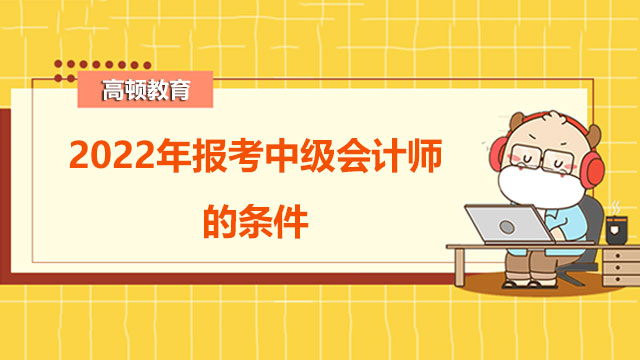 高顿教育

2022年报考中级会计师的条件